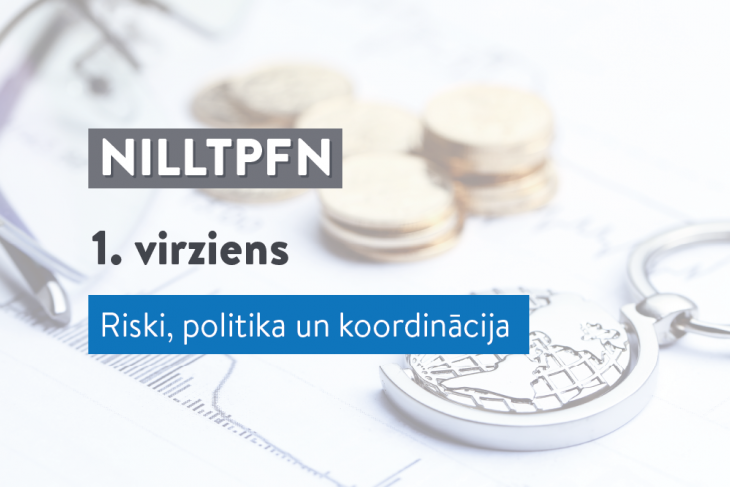 NILLTPFN

1. virziens

Riski, politika un koordinācija